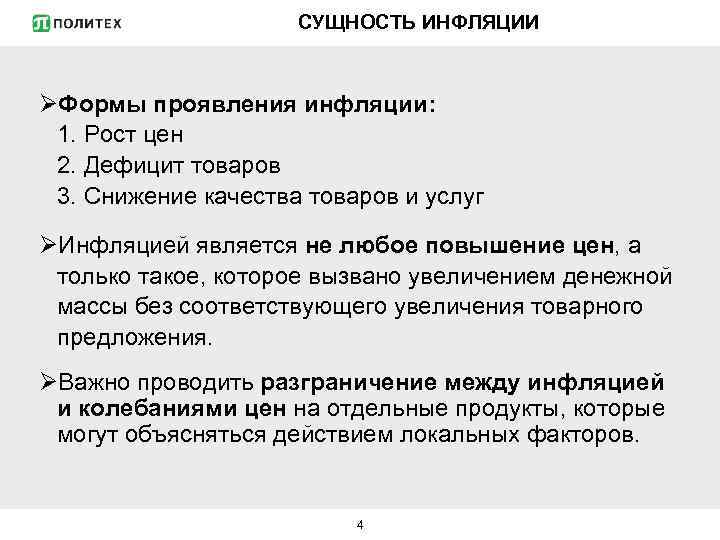 ПОЛИТЕХ

СУЩНОСТЬ ИНФЛЯЦИИ

➢Формы проявления инфляции:
1. Рост цен
2. Дефицит товаров
3. Снижение качества товаров и услуг

➢Инфляцией является не любое повышение цен, а только такое, которое вызвано увеличением денежной массы без соответствующего увеличения товарного предложения.

➢Важно проводить разграничение между инфляцией и колебаниями цен на отдельные продукты, которые могут объясняться действием локальных факторов.

4